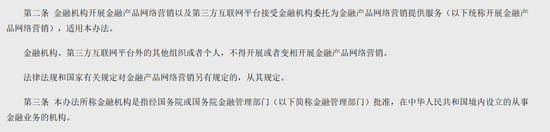 第二条 金融机构开展金融产品网络营销以及第三方互联网平台接受金融机构委托为金融产品网络营销提供服务（以下统称开展金融产品网络营销），适用本办法。

金融机构、第三方互联网平台外的其他组织或者个人，不得开展或者变相开展金融产品网络营销。

法律法规和国家有关规定对金融产品网络营销另有规定的，从其规定。

第三条 本办法所称金融机构是指经国务院或国务院金融管理部门（以下简称金融管理部门）批准，在中华人民共和国境内设立的从事金融业务的机构。